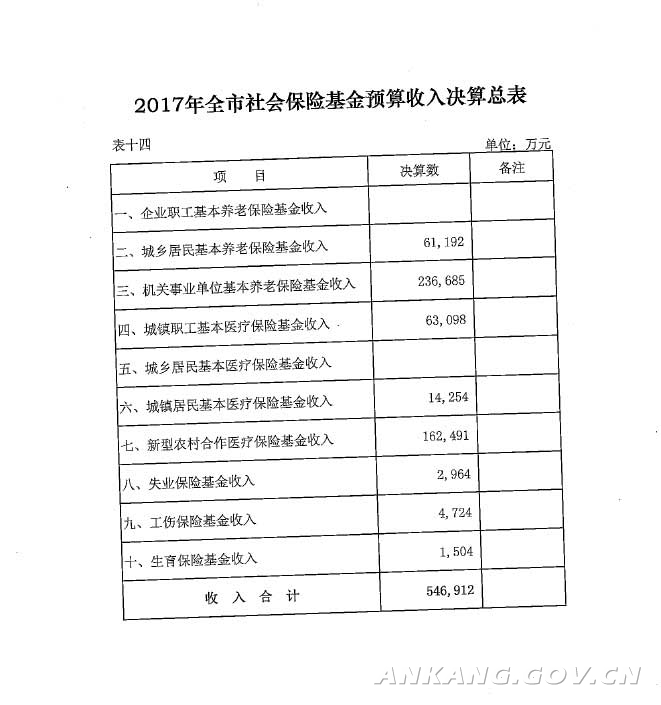 2017年全市社会保险基金预算收入决算总表

表十四

单位：万元

| 项　　目 | 决算数 | 备注 |
|---|---|---|
| 一、企业职工基本养老保险基金收入 | | |
| 二、城乡居民基本养老保险基金收入 | 61,192 | |
| 三、机关事业单位基本养老保险基金收入 | 236,685 | |
| 四、城镇职工基本医疗保险基金收入 | 63,098 | |
| 五、城乡居民基本医疗保险基金收入 | | |
| 六、城镇居民基本医疗保险基金收入 | 14,254 | |
| 七、新型农村合作医疗保险基金收入 | 162,491 | |
| 八、失业保险基金收入 | 2,964 | |
| 九、工伤保险基金收入 | 4,724 | |
| 十、生育保险基金收入 | 1,504 | |
| 收　入　合　计 | 546,912 | |

ANKANG.GOV.CN